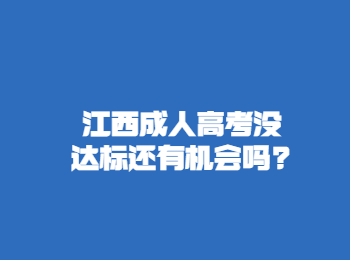 江西成人高考没达标还有机会吗？